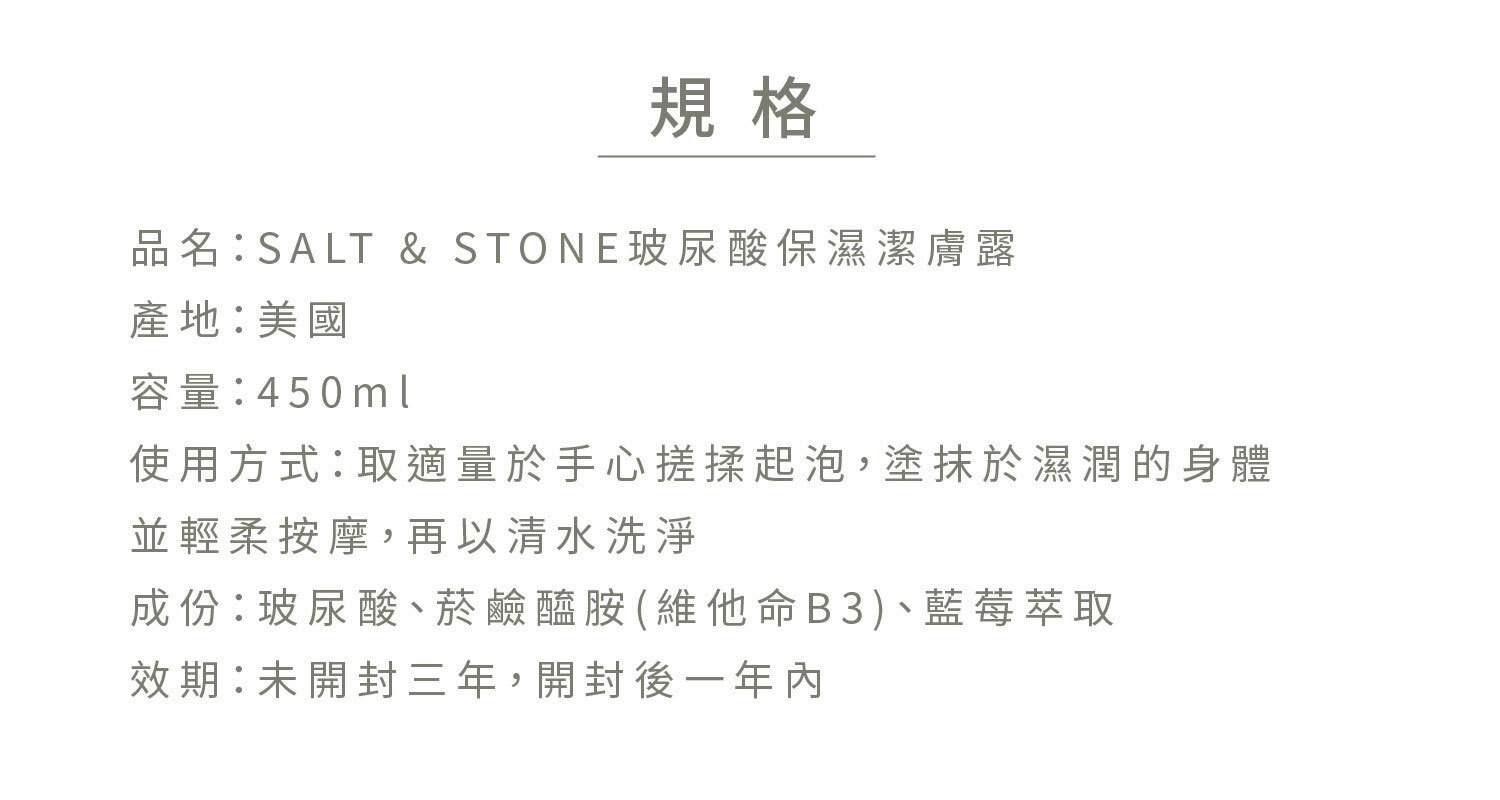 規格

品名：SALT & STONE玻尿酸保濕潔膚露
產地：美國
容量：450ml
使用方式：取適量於手心搓揉起泡，塗抹於濕潤的身體並輕柔按摩，再以清水洗淨
成份：玻尿酸、菸鹼醯胺(維他命B3)、藍莓萃取
效期：未開封三年，開封後一年內